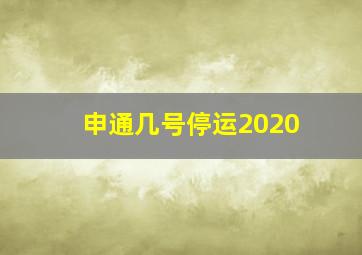 申通几号停运2020